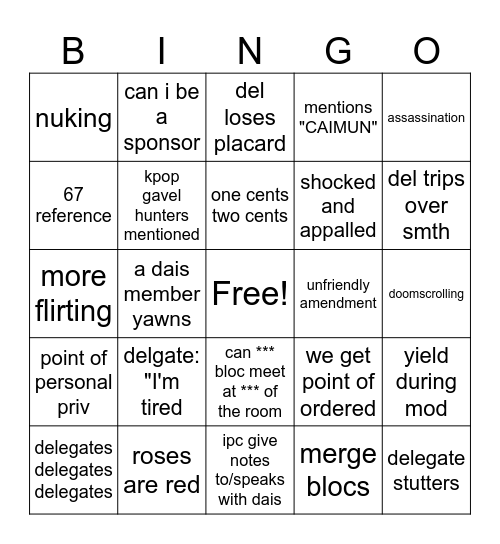 | B | I | N | G | O |
|---|---|---|---|---|
| nuking | can i be a sponsor | del loses placard | mentions "CAIMUN" | assassination |
| 67 reference | kpop gavel hunters mentioned | one cents two cents | shocked and appalled | del trips over smth |
| more flirting | a dais member yawns | Free! | unfriendly amendment | doomscrolling |
| point of personal priv | delgate: "I'm tired | can *** bloc meet at *** of the room | we get point of ordered | yield during mod |
| delegates delegates delegates | roses are red | ipc give notes to/speaks with dais | merge blocs | delegate stutters |